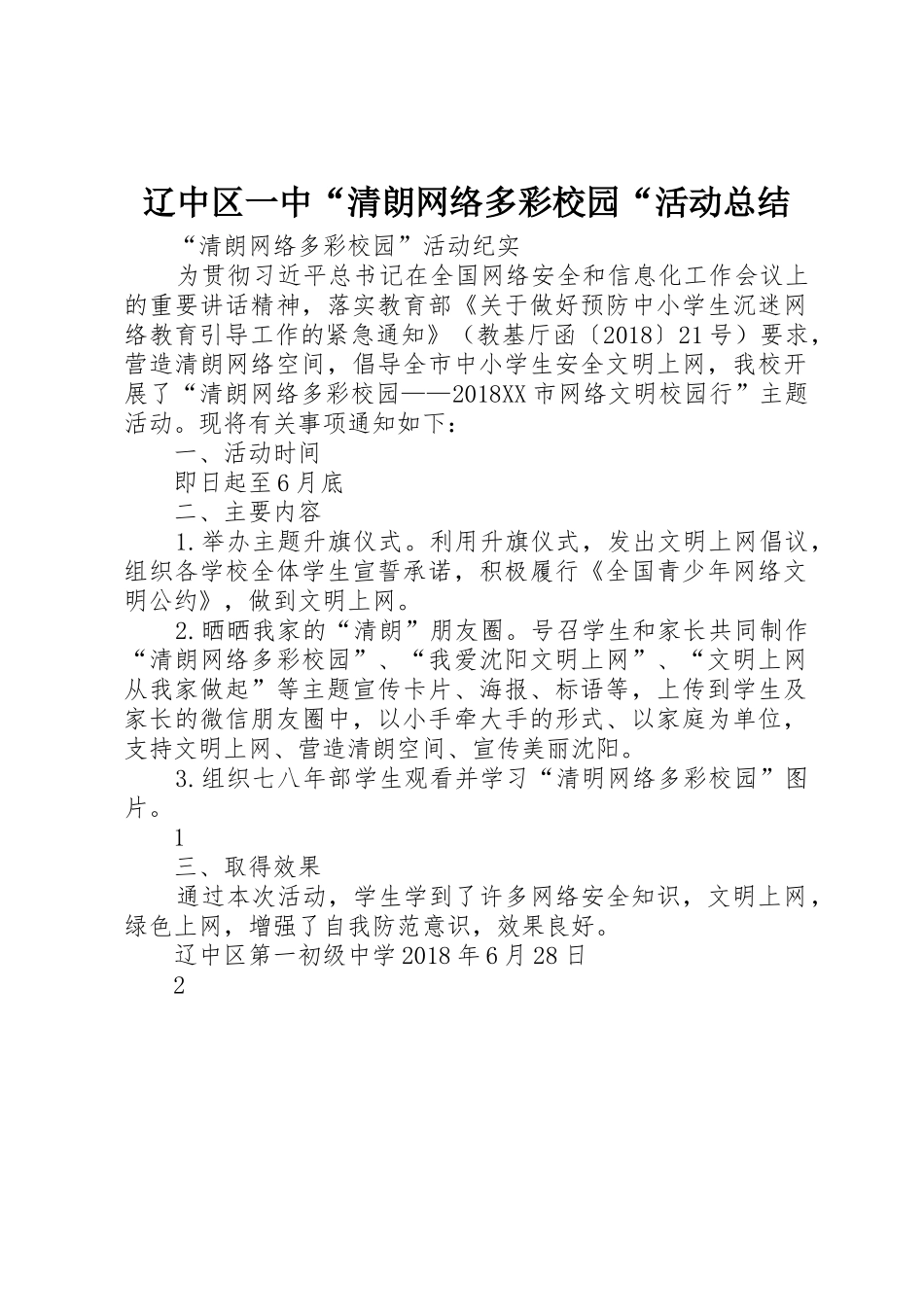 辽中区一中“清朗网络多彩校园“活动总结

“清朗网络多彩校园”活动纪实

为贯彻习近平总书记在全国网络安全和信息化工作会议上的重要讲话精神，落实教育部《关于做好预防中小学生沉迷网络教育引导工作的紧急通知》（教基厅函〔2018〕21号）要求，营造清朗网络空间，倡导全市中小学生安全文明上网，我校开展了“清朗网络多彩校园——2018XX市网络文明校园行”主题活动。现将有关事项通知如下：

一、活动时间

即日起至6月底

二、主要内容

1.举办主题升旗仪式。利用升旗仪式，发出文明上网倡议，组织各学校全体学生宣誓承诺，积极履行《全国青少年网络文明公约》，做到文明上网。

2.晒晒我家的“清朗”朋友圈。号召学生和家长共同制作“清朗网络多彩校园”、“我爱沈阳文明上网”、“文明上网从我家做起”等主题宣传卡片、海报、标语等，上传到学生及家长的微信朋友圈中，以小手牵大手的形式、以家庭为单位，支持文明上网、营造清朗空间、宣传美丽沈阳。

3.组织七八年部学生观看并学习“清明网络多彩校园”图片。

1

三、取得效果

通过本次活动，学生学到了许多网络安全知识，文明上网，绿色上网，增强了自我防范意识，效果良好。

辽中区第一初级中学2018年6月28日

2